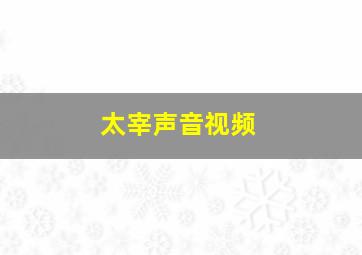 太宰声音视频